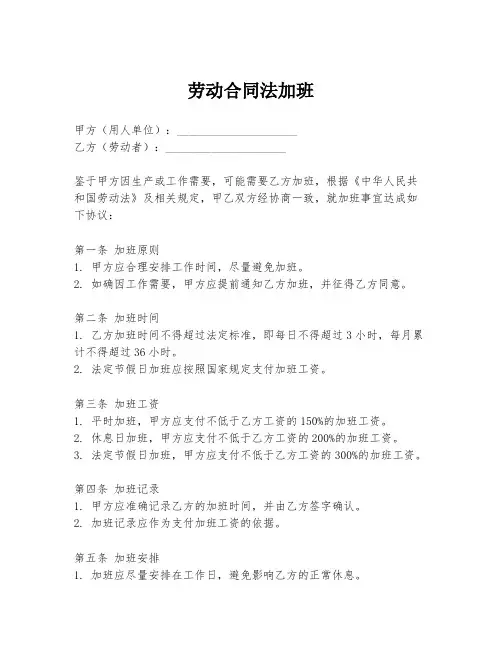 劳动合同法加班

甲方（用人单位）：____________________
乙方（劳动者）：____________________

鉴于甲方因生产或工作需要，可能需要乙方加班，根据《中华人民共和国劳动法》及相关规定，甲乙双方经协商一致，就加班事宜达成如下协议：

第一条 加班原则
1. 甲方应合理安排工作时间，尽量避免加班。
2. 如确因工作需要，甲方应提前通知乙方加班，并征得乙方同意。

第二条 加班时间
1. 乙方加班时间不得超过法定标准，即每日不得超过 3 小时，每月累计不得超过 36 小时。
2. 法定节假日加班应按照国家规定支付加班工资。

第三条 加班工资
1. 平时加班，甲方应支付不低于乙方工资的 150%的加班工资。
2. 休息日加班，甲方应支付不低于乙方工资的 200%的加班工资。
3. 法定节假日加班，甲方应支付不低于乙方工资的 300%的加班工资。

第四条 加班记录
1. 甲方应准确记录乙方的加班时间，并由乙方签字确认。
2. 加班记录应作为支付加班工资的依据。

第五条 加班安排
1. 加班应尽量安排在工作日，避免影响乙方的正常休息。